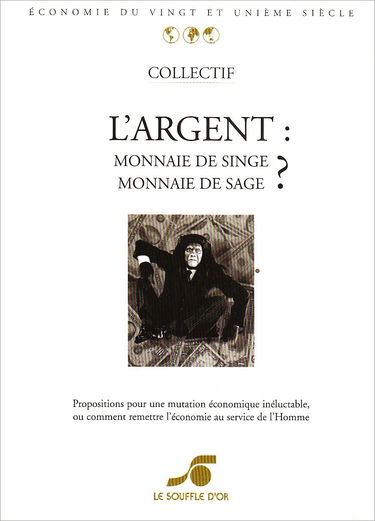 ÉCONOMIE DU VINGT ET UNIÈME SIÈCLE

COLLECTIF

L'ARGENT :

MONNAIE DE SINGE
MONNAIE DE SAGE
?

Propositions pour une mutation économique inéluctable, ou comment remettre l'économie au service de l'Homme

LE SOUFFLE D'OR